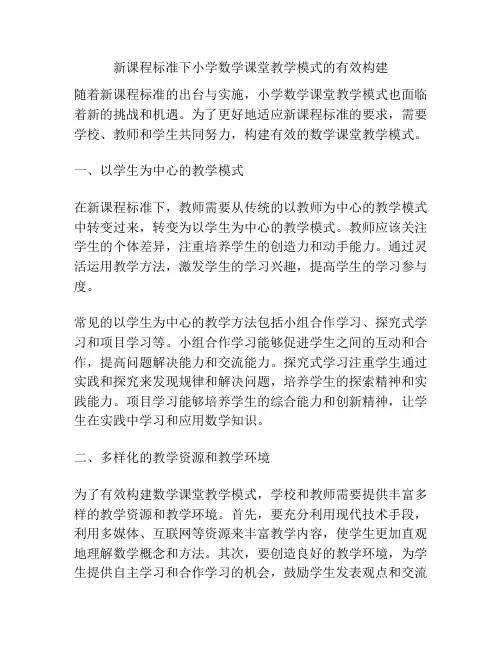 新课程标准下小学数学课堂教学模式的有效构建

随着新课程标准的出台与实施，小学数学课堂教学模式也面临着新的挑战和机遇。为了更好地适应新课程标准的要求，需要学校、教师和学生共同努力，构建有效的数学课堂教学模式。

一、以学生为中心的教学模式

在新课程标准下，教师需要从传统的以教师为中心的教学模式中转变过来，转变为以学生为中心的教学模式。教师应该关注学生的个体差异，注重培养学生的创造力和动手能力。通过灵活运用教学方法，激发学生的学习兴趣，提高学生的学习参与度。

常见的以学生为中心的教学方法包括小组合作学习、探究式学习和项目学习等。小组合作学习能够促进学生之间的互动和合作，提高问题解决能力和交流能力。探究式学习注重学生通过实践和探究来发现规律和解决问题，培养学生的探索精神和实践能力。项目学习能够培养学生的综合能力和创新精神，让学生在实践中学习和应用数学知识。

二、多样化的教学资源和教学环境

为了有效构建数学课堂教学模式，学校和教师需要提供丰富多样的教学资源和教学环境。首先，要充分利用现代技术手段，利用多媒体、互联网等资源来丰富教学内容，使学生更加直观地理解数学概念和方法。其次，要创造良好的教学环境，为学生提供自主学习和合作学习的机会，鼓励学生发表观点和交流